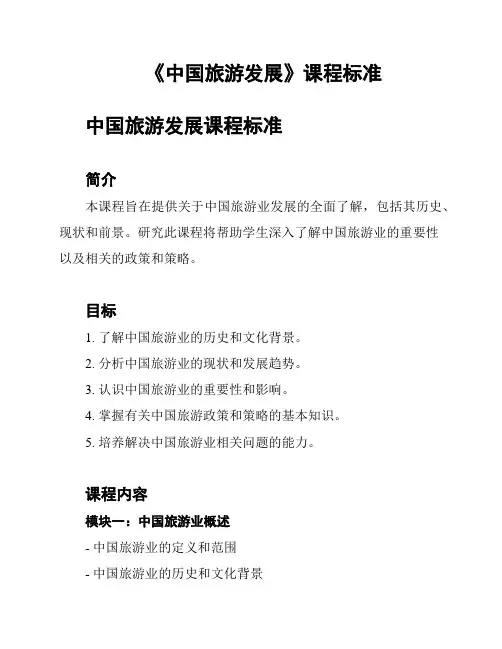 《中国旅游发展》课程标准

中国旅游发展课程标准

简介

本课程旨在提供关于中国旅游业发展的全面了解，包括其历史、现状和前景。研究此课程将帮助学生深入了解中国旅游业的重要性以及相关的政策和策略。

目标

1. 了解中国旅游业的历史和文化背景。

2. 分析中国旅游业的现状和发展趋势。

3. 认识中国旅游业的重要性和影响。

4. 掌握有关中国旅游政策和策略的基本知识。

5. 培养解决中国旅游业相关问题的能力。

课程内容

模块一：中国旅游业概述

- 中国旅游业的定义和范围

- 中国旅游业的历史和文化背景